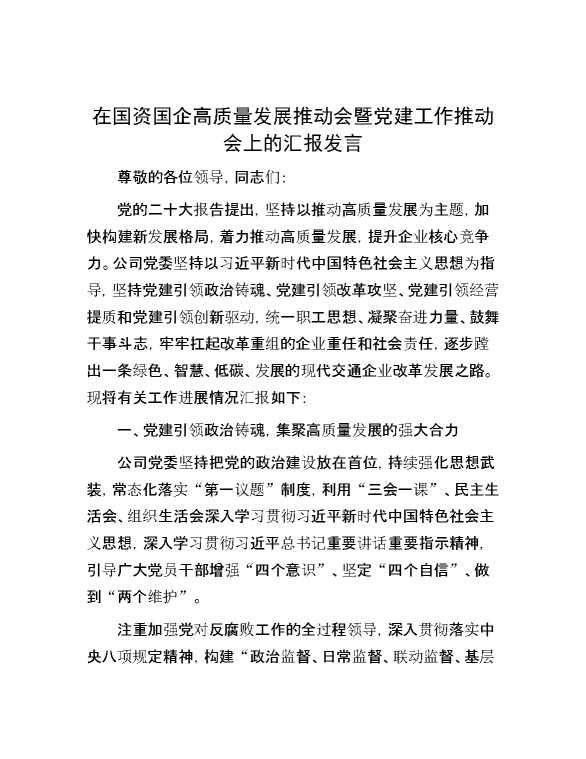 在国资国企高质量发展推动会暨党建工作推动会上的汇报发言

尊敬的各位领导，同志们：

党的二十大报告提出，坚持以推动高质量发展为主题，加快构建新发展格局，着力推动高质量发展，提升企业核心竞争力。公司党委坚持以习近平新时代中国特色社会主义思想为指导，坚持党建引领政治铸魂、党建引领改革攻坚、党建引领经营提质和党建引领创新驱动，统一职工思想、凝聚奋进力量、鼓舞干事斗志，牢牢扛起改革重组的企业重任和社会责任，逐步蹚出一条绿色、智慧、低碳、发展的现代交通企业改革发展之路。现将有关工作进展情况汇报如下：

一、党建引领政治铸魂，集聚高质量发展的强大合力

公司党委坚持把党的政治建设放在首位，持续强化思想武装，常态化落实“第一议题”制度，利用“三会一课”、民主生活会、组织生活会深入学习贯彻习近平新时代中国特色社会主义思想，深入学习贯彻习近平总书记重要讲话重要指示精神，引导广大党员干部增强“四个意识”、坚定“四个自信”、做到“两个维护”。

注重加强党对反腐败工作的全过程领导，深入贯彻落实中央八项规定精神，构建“政治监督、日常监督、联动监督、基层